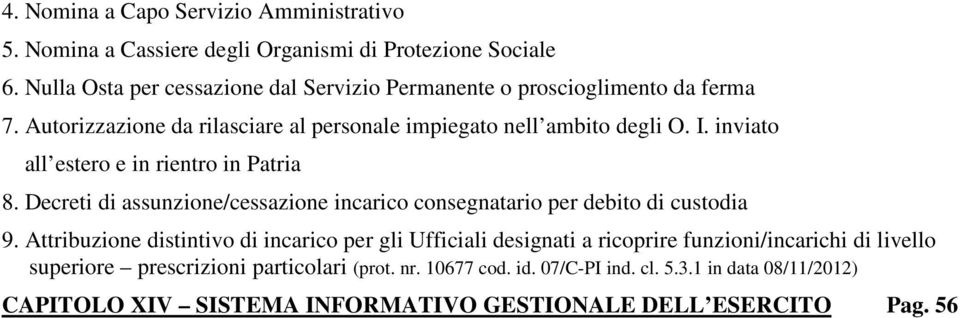 4. Nomina a Capo Servizio Amministrativo
5. Nomina a Cassiere degli Organismi di Protezione Sociale
6. Nulla Osta per cessazione dal Servizio Permanente o proscioglimento da ferma
7. Autorizzazione da rilasciare al personale impiegato nell'ambito degli O. I. inviato all'estero e in rientro in Patria
8. Decreti di assunzione/cessazione incarico consegnatario per debito di custodia
9. Attribuzione distintivo di incarico per gli Ufficiali designati a ricoprire funzioni/incarichi di livello superiore – prescrizioni particolari (prot. nr. 10677 cod. id. 07/C-PI ind. cl. 5.3.1 in data 08/11/2012)

CAPITOLO XIV – SISTEMA INFORMATIVO GESTIONALE DELL'ESERCITO Pag. 56